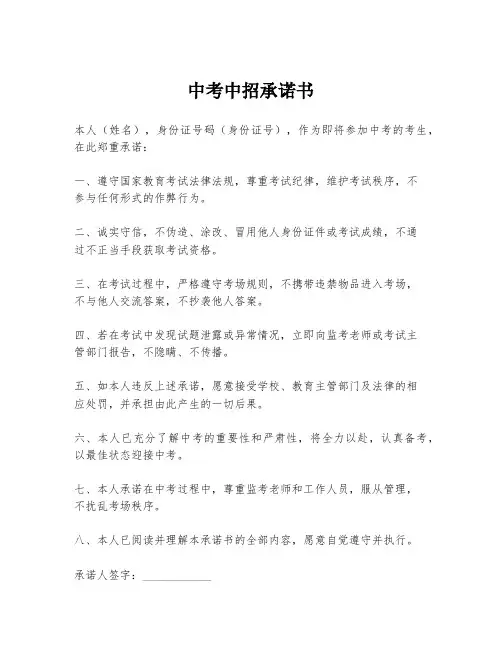 中考中招承诺书

本人（姓名），身份证号码（身份证号），作为即将参加中考的考生，在此郑重承诺：

一、遵守国家教育考试法律法规，尊重考试纪律，维护考试秩序，不参与任何形式的作弊行为。

二、诚实守信，不伪造、涂改、冒用他人身份证件或考试成绩，不通过不正当手段获取考试资格。

三、在考试过程中，严格遵守考场规则，不携带违禁物品进入考场，不与他人交流答案，不抄袭他人答案。

四、若在考试中发现试题泄露或异常情况，立即向监考老师或考试主管部门报告，不隐瞒、不传播。

五、如本人违反上述承诺，愿意接受学校、教育主管部门及法律的相应处罚，并承担由此产生的一切后果。

六、本人已充分了解中考的重要性和严肃性，将全力以赴，认真备考，以最佳状态迎接中考。

七、本人承诺在中考过程中，尊重监考老师和工作人员，服从管理，不扰乱考场秩序。

八、本人已阅读并理解本承诺书的全部内容，愿意自觉遵守并执行。

承诺人签字：____________